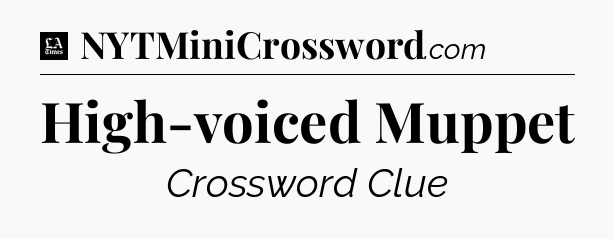 LA Times NYTMiniCrossword.com

High-voiced Muppet

Crossword Clue